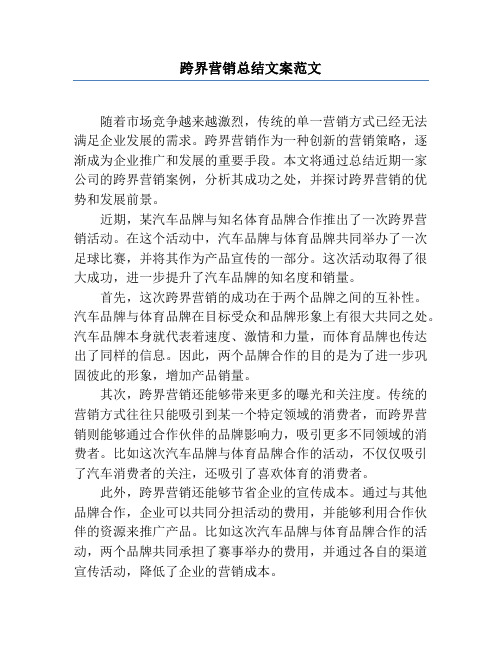 跨界营销总结文案范文

随着市场竞争越来越激烈，传统的单一营销方式已经无法满足企业发展的需求。跨界营销作为一种创新的营销策略，逐渐成为企业推广和发展的重要手段。本文将通过总结近期一家公司的跨界营销案例，分析其成功之处，并探讨跨界营销的优势和发展前景。

近期，某汽车品牌与知名体育品牌合作推出了一次跨界营销活动。在这个活动中，汽车品牌与体育品牌共同举办了一次足球比赛，并将其作为产品宣传的一部分。这次活动取得了很大成功，进一步提升了汽车品牌的知名度和销量。

首先，这次跨界营销的成功在于两个品牌之间的互补性。汽车品牌与体育品牌在目标受众和品牌形象上有很大共同之处。汽车品牌本身就代表着速度、激情和力量，而体育品牌也传达出了同样的信息。因此，两个品牌合作的目的是为了进一步巩固彼此的形象，增加产品销量。

其次，跨界营销还能够带来更多的曝光和关注度。传统的营销方式往往只能吸引到某一个特定领域的消费者，而跨界营销则能够通过合作伙伴的品牌影响力，吸引更多不同领域的消费者。比如这次汽车品牌与体育品牌合作的活动，不仅仅吸引了汽车消费者的关注，还吸引了喜欢体育的消费者。

此外，跨界营销还能够节省企业的宣传成本。通过与其他品牌合作，企业可以共同分担活动的费用，并能够利用合作伙伴的资源来推广产品。比如这次汽车品牌与体育品牌合作的活动，两个品牌共同承担了赛事举办的费用，并通过各自的渠道宣传活动，降低了企业的营销成本。